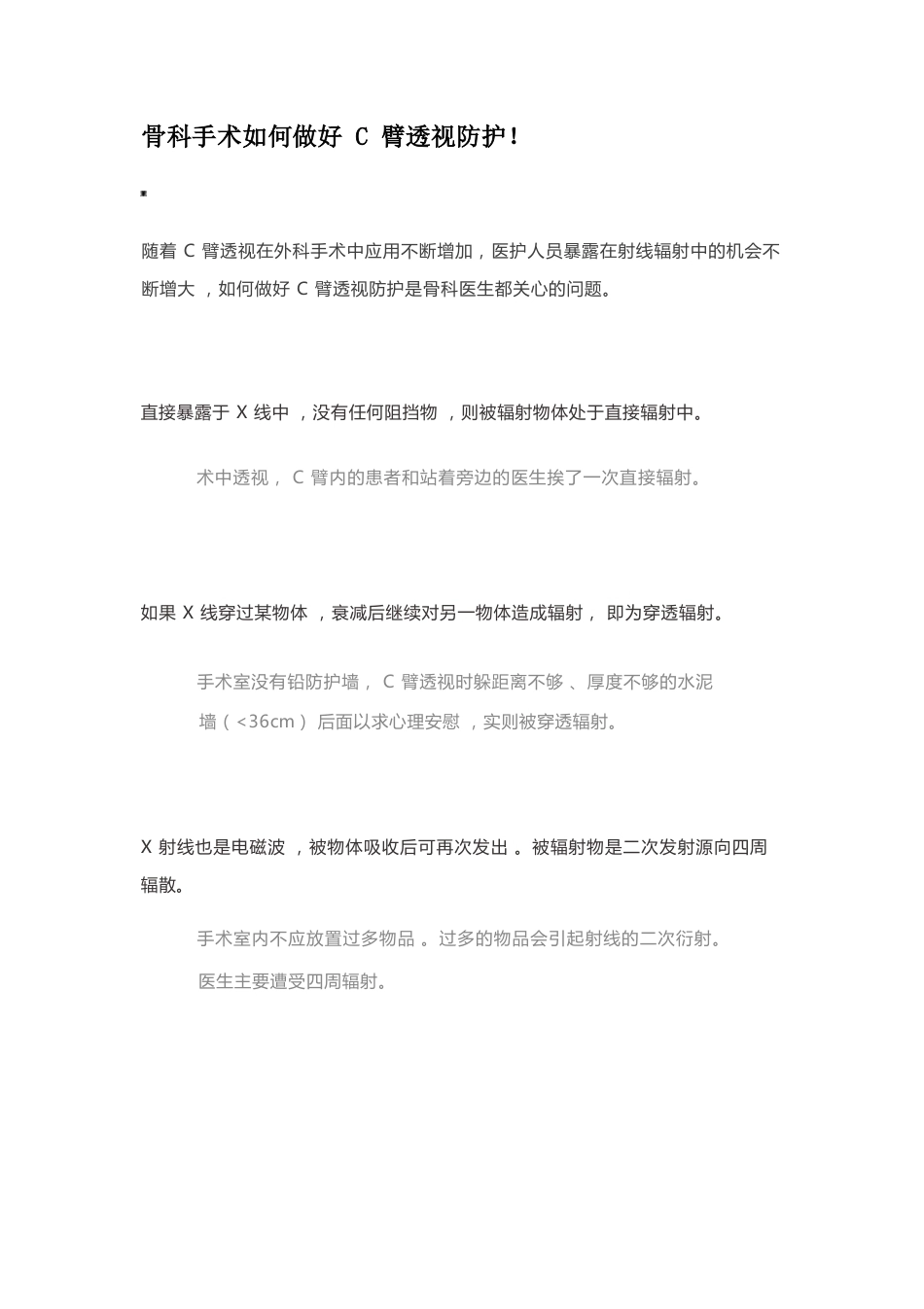 骨科手术如何做好 C 臂透视防护!

随着 C 臂透视在外科手术中应用不断增加，医护人员暴露在射线辐射中的机会不断增大 ，如何做好 C 臂透视防护是骨科医生都关心的问题。

直接暴露于 X 线中 ，没有任何阻挡物 ，则被辐射物体处于直接辐射中。

术中透视， C 臂内的患者和站着旁边的医生挨了一次直接辐射。

如果 X 线穿过某物体 ，衰减后继续对另一物体造成辐射， 即为穿透辐射。

手术室没有铅防护墙， C 臂透视时躲距离不够 、厚度不够的水泥墙（ <36cm ） 后面以求心理安慰 ，实则被穿透辐射。

X 射线也是电磁波 ，被物体吸收后可再次发出 。被辐射物是二次发射源向四周辐散。

手术室内不应放置过多物品 。过多的物品会引起射线的二次衍射。

医生主要遭受四周辐射。